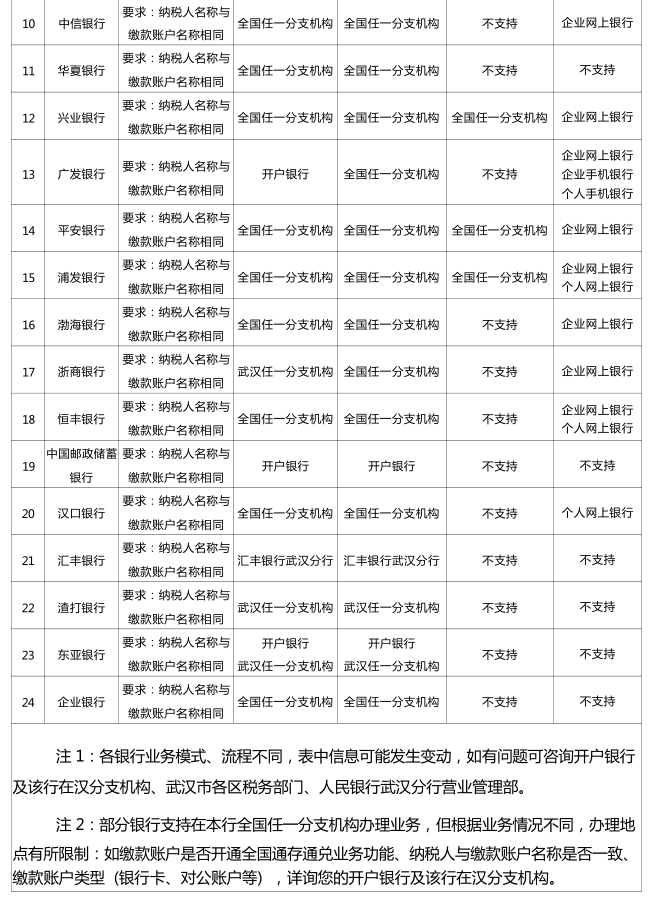 | 10 | 中信银行 | 要求：纳税人名称与缴款账户名称相同 | 全国任一分支机构 | 全国任一分支机构 | 不支持 | 企业网上银行 |
|---|---|---|---|---|---|---|
| 11 | 华夏银行 | 要求：纳税人名称与缴款账户名称相同 | 全国任一分支机构 | 全国任一分支机构 | 不支持 | 不支持 |
| 12 | 兴业银行 | 要求：纳税人名称与缴款账户名称相同 | 全国任一分支机构 | 全国任一分支机构 | 全国任一分支机构 | 企业网上银行 |
| 13 | 广发银行 | 要求：纳税人名称与缴款账户名称相同 | 开户银行 | 全国任一分支机构 | 不支持 | 企业网上银行 企业手机银行 个人手机银行 |
| 14 | 平安银行 | 要求：纳税人名称与缴款账户名称相同 | 全国任一分支机构 | 全国任一分支机构 | 全国任一分支机构 | 企业网上银行 |
| 15 | 浦发银行 | 要求：纳税人名称与缴款账户名称相同 | 全国任一分支机构 | 全国任一分支机构 | 全国任一分支机构 | 企业网上银行 个人网上银行 |
| 16 | 渤海银行 | 要求：纳税人名称与缴款账户名称相同 | 全国任一分支机构 | 全国任一分支机构 | 不支持 | 企业网上银行 |
| 17 | 浙商银行 | 要求：纳税人名称与缴款账户名称相同 | 武汉任一分支机构 | 全国任一分支机构 | 不支持 | 企业网上银行 |
| 18 | 恒丰银行 | 要求：纳税人名称与缴款账户名称相同 | 全国任一分支机构 | 全国任一分支机构 | 不支持 | 企业网上银行 个人网上银行 |
| 19 | 中国邮政储蓄银行 | 要求：纳税人名称与缴款账户名称相同 | 开户银行 | 开户银行 | 不支持 | 不支持 |
| 20 | 汉口银行 | 要求：纳税人名称与缴款账户名称相同 | 全国任一分支机构 | 全国任一分支机构 | 不支持 | 个人网上银行 |
| 21 | 汇丰银行 | 要求：纳税人名称与缴款账户名称相同 | 汇丰银行武汉分行 | 汇丰银行武汉分行 | 不支持 | 不支持 |
| 22 | 渣打银行 | 要求：纳税人名称与缴款账户名称相同 | 武汉任一分支机构 | 武汉任一分支机构 | 不支持 | 不支持 |
| 23 | 东亚银行 | 要求：纳税人名称与缴款账户名称相同 | 开户银行 武汉任一分支机构 | 开户银行 武汉任一分支机构 | 不支持 | 不支持 |
| 24 | 企业银行 | 要求：纳税人名称与缴款账户名称相同 | 全国任一分支机构 | 全国任一分支机构 | 不支持 | 不支持 |

注 1：各银行业务模式、流程不同，表中信息可能发生变动，如有问题可咨询开户银行及该行在汉分支机构、武汉市各区税务部门、人民银行武汉分行营业管理部。

注 2：部分银行支持在本行全国任一分支机构办理业务，但根据业务情况不同，办理地点有所限制：如缴款账户是否开通全国通存通兑业务功能、纳税人与缴款账户名称是否一致、缴款账户类型（银行卡、对公账户等），详询您的开户银行及该行在汉分支机构。